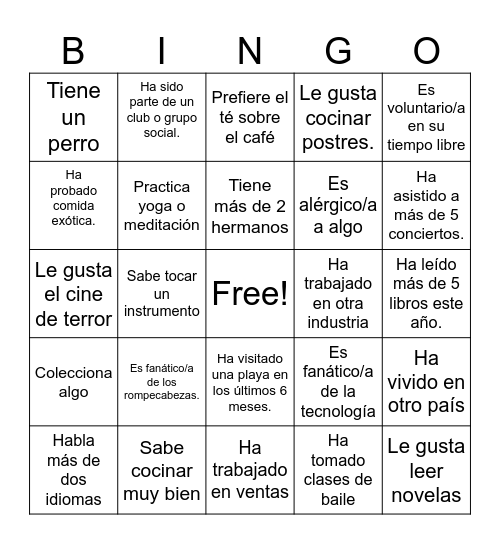 | B | I | N | G | O |
|---|---|---|---|---|
| Tiene un perro | Ha sido parte de un club o grupo social. | Prefiere el té sobre el café | Le gusta cocinar postres. | Es voluntario/a en su tiempo libre |
| Ha probado comida exótica. | Practica yoga o meditación | Tiene más de 2 hermanos | Es alérgico/a a algo | Ha asistido a más de 5 conciertos. |
| Le gusta el cine de terror | Sabe tocar un instrumento | Free! | Ha trabajado en otra industria | Ha leído más de 5 libros este año. |
| Colecciona algo | Es fanático/a de los rompecabezas. | Ha visitado una playa en los últimos 6 meses. | Es fanático/a de la tecnología | Ha vivido en otro país |
| Habla más de dos idiomas | Sabe cocinar muy bien | Ha trabajado en ventas | Ha tomado clases de baile | Le gusta leer novelas |